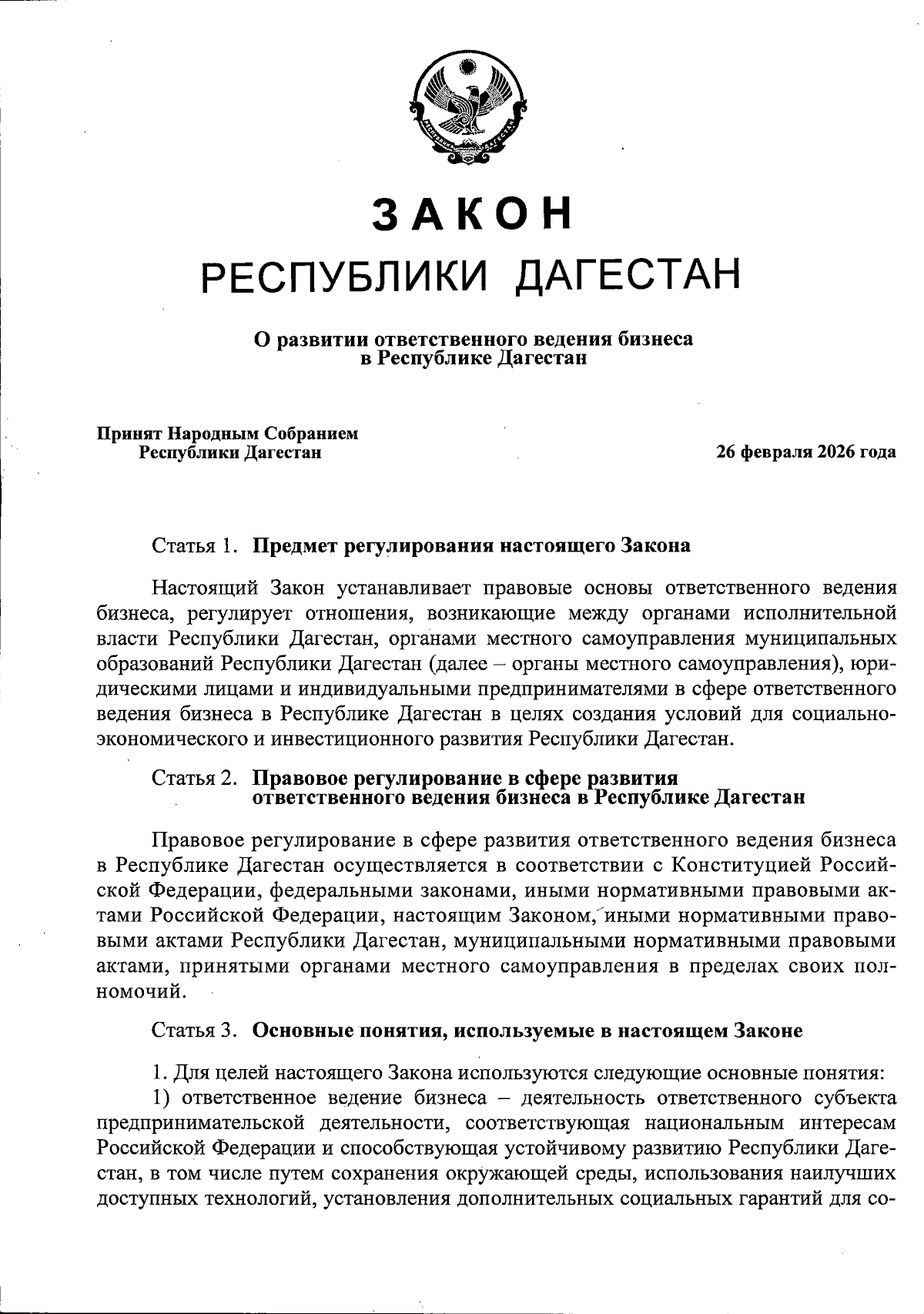 РЕСПУБЛИКА ДАГЕСТАН

ЗАКОН
РЕСПУБЛИКИ ДАГЕСТАН

О развитии ответственного ведения бизнеса в Республике Дагестан

Принят Народным Собранием Республики Дагестан

26 февраля 2026 года

Статья 1. Предмет регулирования настоящего Закона

Настоящий Закон устанавливает правовые основы ответственного ведения бизнеса, регулирует отношения, возникающие между органами исполнительной власти Республики Дагестан, органами местного самоуправления муниципальных образований Республики Дагестан (далее – органы местного самоуправления), юридическими лицами и индивидуальными предпринимателями в сфере ответственного ведения бизнеса в Республике Дагестан в целях создания условий для социально-экономического и инвестиционного развития Республики Дагестан.

Статья 2. Правовое регулирование в сфере развития ответственного ведения бизнеса в Республике Дагестан

Правовое регулирование в сфере развития ответственного ведения бизнеса в Республике Дагестан осуществляется в соответствии с Конституцией Российской Федерации, федеральными законами, иными нормативными правовыми актами Российской Федерации, настоящим Законом, иными нормативными правовыми актами Республики Дагестан, муниципальными нормативными правовыми актами, принятыми органами местного самоуправления в пределах своих полномочий.

Статья 3. Основные понятия, используемые в настоящем Законе

1. Для целей настоящего Закона используются следующие основные понятия:
1) ответственное ведение бизнеса – деятельность ответственного субъекта предпринимательской деятельности, соответствующая национальным интересам Российской Федерации и способствующая устойчивому развитию Республики Дагестан, в том числе путем сохранения окружающей среды, использования наилучших доступных технологий, установления дополнительных социальных гарантий для со-